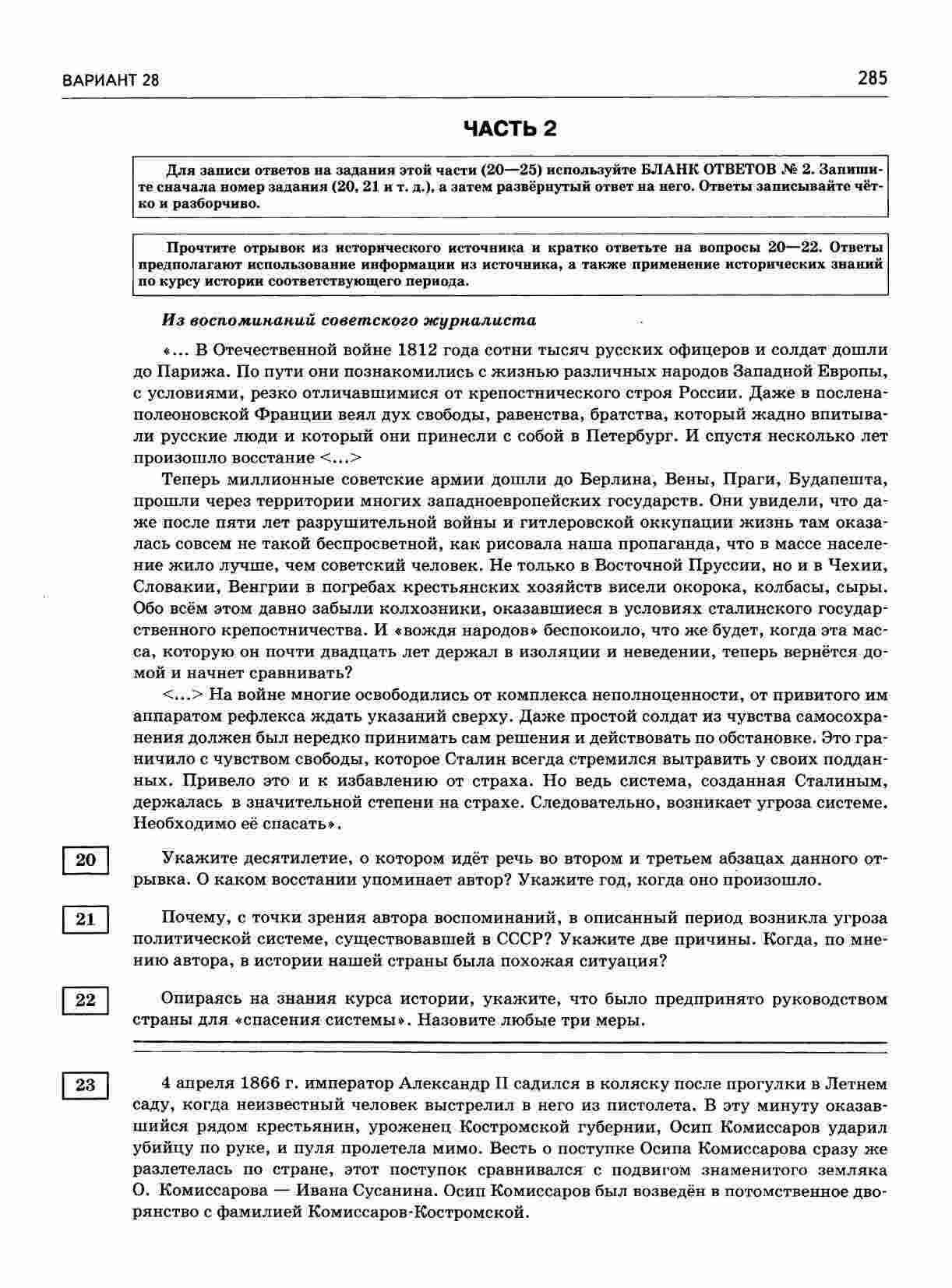 ВАРИАНТ 28

285

ЧАСТЬ 2

Для записи ответов на задания этой части (20—25) используйте БЛАНК ОТВЕТОВ № 2. Запишите сначала номер задания (20, 21 и т. д.), а затем развёрнутый ответ на него. Ответы записывайте чётко и разборчиво.

Прочтите отрывок из исторического источника и кратко ответьте на вопросы 20—22. Ответы предполагают использование информации из источника, а также применение исторических знаний по курсу истории соответствующего периода.

Из воспоминаний советского журналиста

«... В Отечественной войне 1812 года сотни тысяч русских офицеров и солдат дошли до Парижа. По пути они познакомились с жизнью различных народов Западной Европы, с условиями, резко отличавшимися от крепостнического строя России. Даже в посленаполеоновской Франции веял дух свободы, равенства, братства, который жадно впитывали русские люди и который они принесли с собой в Петербург. И спустя несколько лет произошло восстание <...>

Теперь миллионные советские армии дошли до Берлина, Вены, Праги, Будапешта, прошли через территории многих западноевропейских государств. Они увидели, что даже после пяти лет разрушительной войны и гитлеровской оккупации жизнь там оказалась совсем не такой беспросветной, как рисовала наша пропаганда, что в массе население жило лучше, чем советский человек. Не только в Восточной Пруссии, но и в Чехии, Словакии, Венгрии в погребах крестьянских хозяйств висели окорока, колбасы, сыры. Обо всём этом давно забыли колхозники, оказавшиеся в условиях сталинского государственного крепостничества. И «вождя народов» беспокоило, что же будет, когда эта масса, которую он почти двадцать лет держал в изоляции и неведении, теперь вернётся домой и начнет сравнивать?

<...> На войне многие освободились от комплекса неполноценности, от привитого им аппаратом рефлекса ждать указаний сверху. Даже простой солдат из чувства самосохранения должен был нередко принимать сам решения и действовать по обстановке. Это граничило с чувством свободы, которое Сталин всегда стремился вытравить у своих подданных. Привело это и к избавлению от страха. Но ведь система, созданная Сталиным, держалась в значительной степени на страхе. Следовательно, возникает угроза системе. Необходимо её спасать».

20

Укажите десятилетие, о котором идёт речь во втором и третьем абзацах данного отрывка. О каком восстании упоминает автор? Укажите год, когда оно произошло.

21

Почему, с точки зрения автора воспоминаний, в описанный период возникла угроза политической системе, существовавшей в СССР? Укажите две причины. Когда, по мнению автора, в истории нашей страны была похожая ситуация?

22

Опираясь на знания курса истории, укажите, что было предпринято руководством страны для «спасения системы». Назовите любые три меры.

23

4 апреля 1866 г. император Александр II садился в коляску после прогулки в Летнем саду, когда неизвестный человек выстрелил в него из пистолета. В эту минуту оказавшийся рядом крестьянин, уроженец Костромской губернии, Осип Комиссаров ударил убийцу по руке, и пуля пролетела мимо. Весть о поступке Осипа Комиссарова сразу же разлетелась по стране, этот поступок сравнивался с подвигом знаменитого земляка О. Комиссарова — Ивана Сусанина. Осип Комиссаров был возведён в потомственное дворянство с фамилией Комиссаров-Костромской.